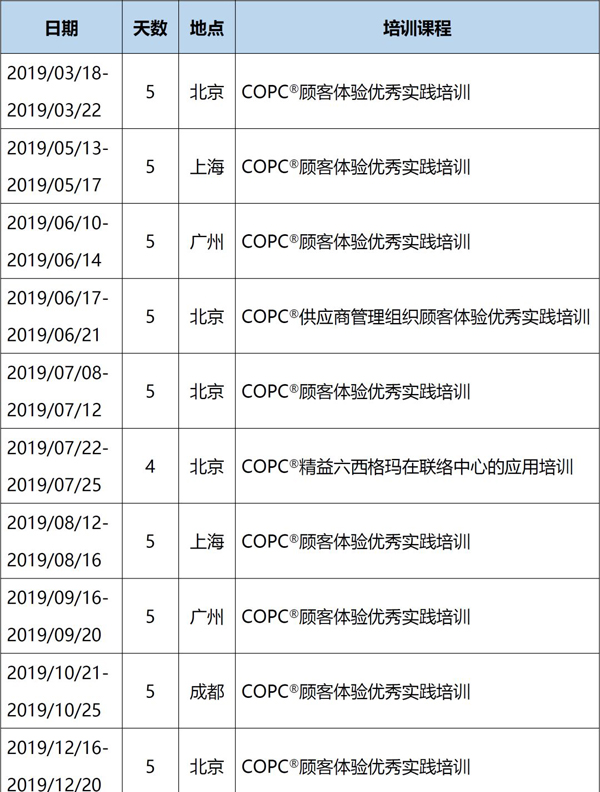 | 日期 | 天数 | 地点 | 培训课程 |
|---|---|---|---|
| 2019/03/18-2019/03/22 | 5 | 北京 | COPC®顾客体验优秀实践培训 |
| 2019/05/13-2019/05/17 | 5 | 上海 | COPC®顾客体验优秀实践培训 |
| 2019/06/10-2019/06/14 | 5 | 广州 | COPC®顾客体验优秀实践培训 |
| 2019/06/17-2019/06/21 | 5 | 北京 | COPC®供应商管理组织顾客体验优秀实践培训 |
| 2019/07/08-2019/07/12 | 5 | 北京 | COPC®顾客体验优秀实践培训 |
| 2019/07/22-2019/07/25 | 4 | 北京 | COPC®精益六西格玛在联络中心的应用培训 |
| 2019/08/12-2019/08/16 | 5 | 上海 | COPC®顾客体验优秀实践培训 |
| 2019/09/16-2019/09/20 | 5 | 广州 | COPC®顾客体验优秀实践培训 |
| 2019/10/21-2019/10/25 | 5 | 成都 | COPC®顾客体验优秀实践培训 |
| 2019/12/16-2019/12/20 | 5 | 北京 | COPC®顾客体验优秀实践培训 |